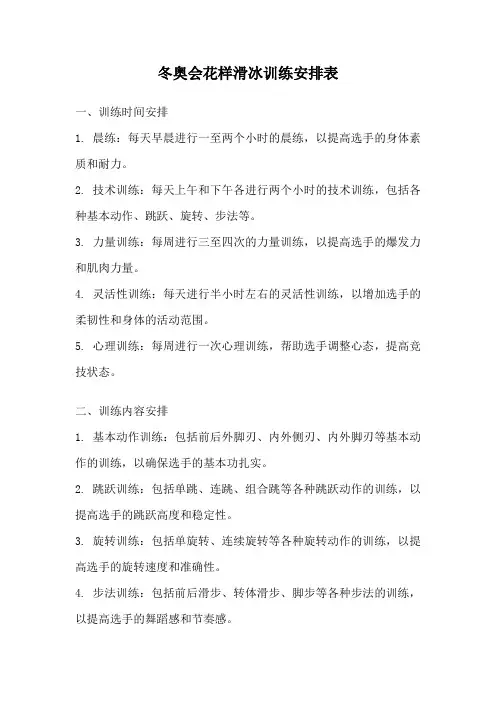 冬奥会花样滑冰训练安排表

一、训练时间安排

1. 晨练：每天早晨进行一至两个小时的晨练，以提高选手的身体素质和耐力。

2. 技术训练：每天上午和下午各进行两个小时的技术训练，包括各种基本动作、跳跃、旋转、步法等。

3. 力量训练：每周进行三至四次的力量训练，以提高选手的爆发力和肌肉力量。

4. 灵活性训练：每天进行半小时左右的灵活性训练，以增加选手的柔韧性和身体的活动范围。

5. 心理训练：每周进行一次心理训练，帮助选手调整心态，提高竞技状态。

二、训练内容安排

1. 基本动作训练：包括前后外脚刃、内外侧刃、内外脚刃等基本动作的训练，以确保选手的基本功扎实。

2. 跳跃训练：包括单跳、连跳、组合跳等各种跳跃动作的训练，以提高选手的跳跃高度和稳定性。

3. 旋转训练：包括单旋转、连续旋转等各种旋转动作的训练，以提高选手的旋转速度和准确性。

4. 步法训练：包括前后滑步、转体滑步、脚步等各种步法的训练，以提高选手的舞蹈感和节奏感。